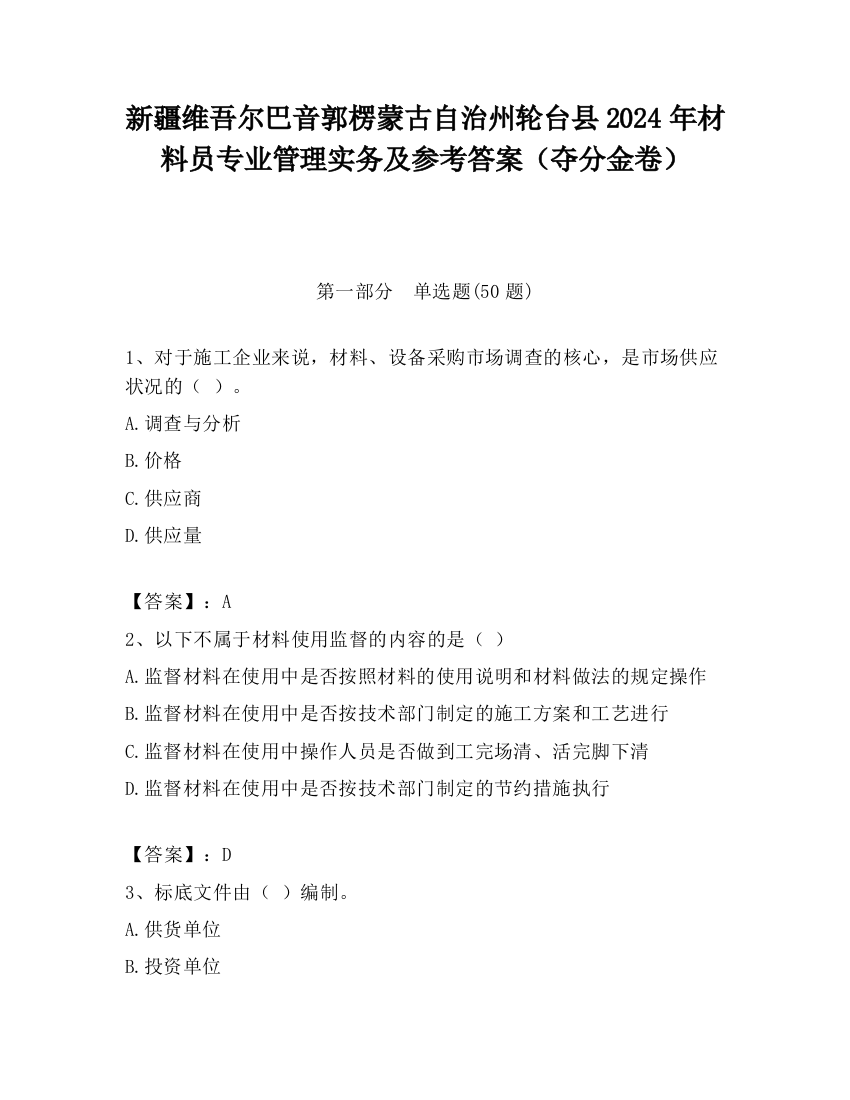 新疆维吾尔巴音郭楞蒙古自治州轮台县2024年材料员专业管理实务及参考答案（夺分金卷）

第一部分　单选题(50题)

1、对于施工企业来说，材料、设备采购市场调查的核心，是市场供应状况的（ ）。

A.调查与分析

B.价格

C.供应商

D.供应量

【答案】：A

2、以下不属于材料使用监督的内容的是（ ）

A.监督材料在使用中是否按照材料的使用说明和材料做法的规定操作

B.监督材料在使用中是否按技术部门制定的施工方案和工艺进行

C.监督材料在使用中操作人员是否做到工完场清、活完脚下清

D.监督材料在使用中是否按技术部门制定的节约措施执行

【答案】：D

3、标底文件由（ ）编制。

A.供货单位

B.投资单位